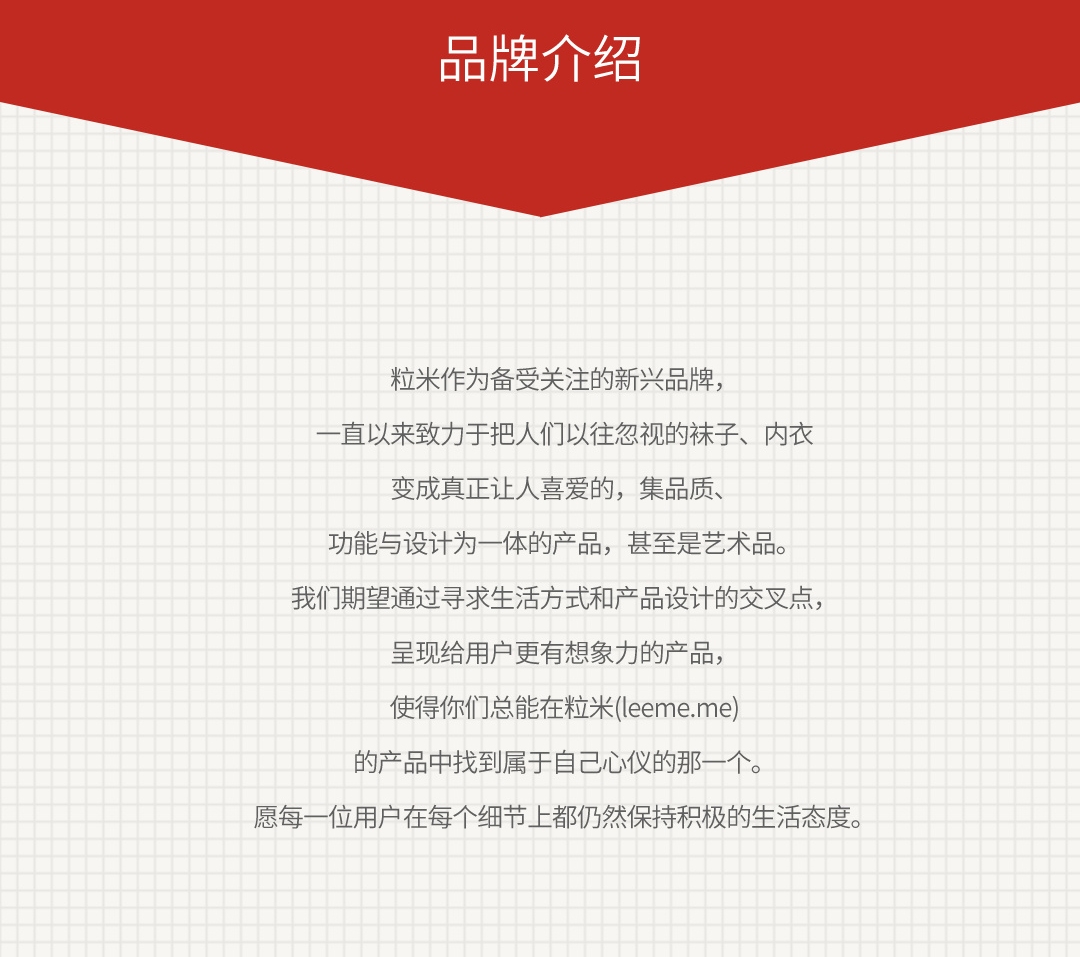 品牌介绍

粒米作为备受关注的新兴品牌，

一直以来致力于把人们以往忽视的袜子、内衣

变成真正让人喜爱的，集品质、

功能与设计为一体的产品，甚至是艺术品。

我们期望通过寻求生活方式和产品设计的交叉点，

呈现给用户更有想象力的产品，

使得你们总能在粒米(leeme.me)

的产品中找到属于自己心仪的那一个。

愿每一位用户在每个细节上都仍然保持积极的生活态度。